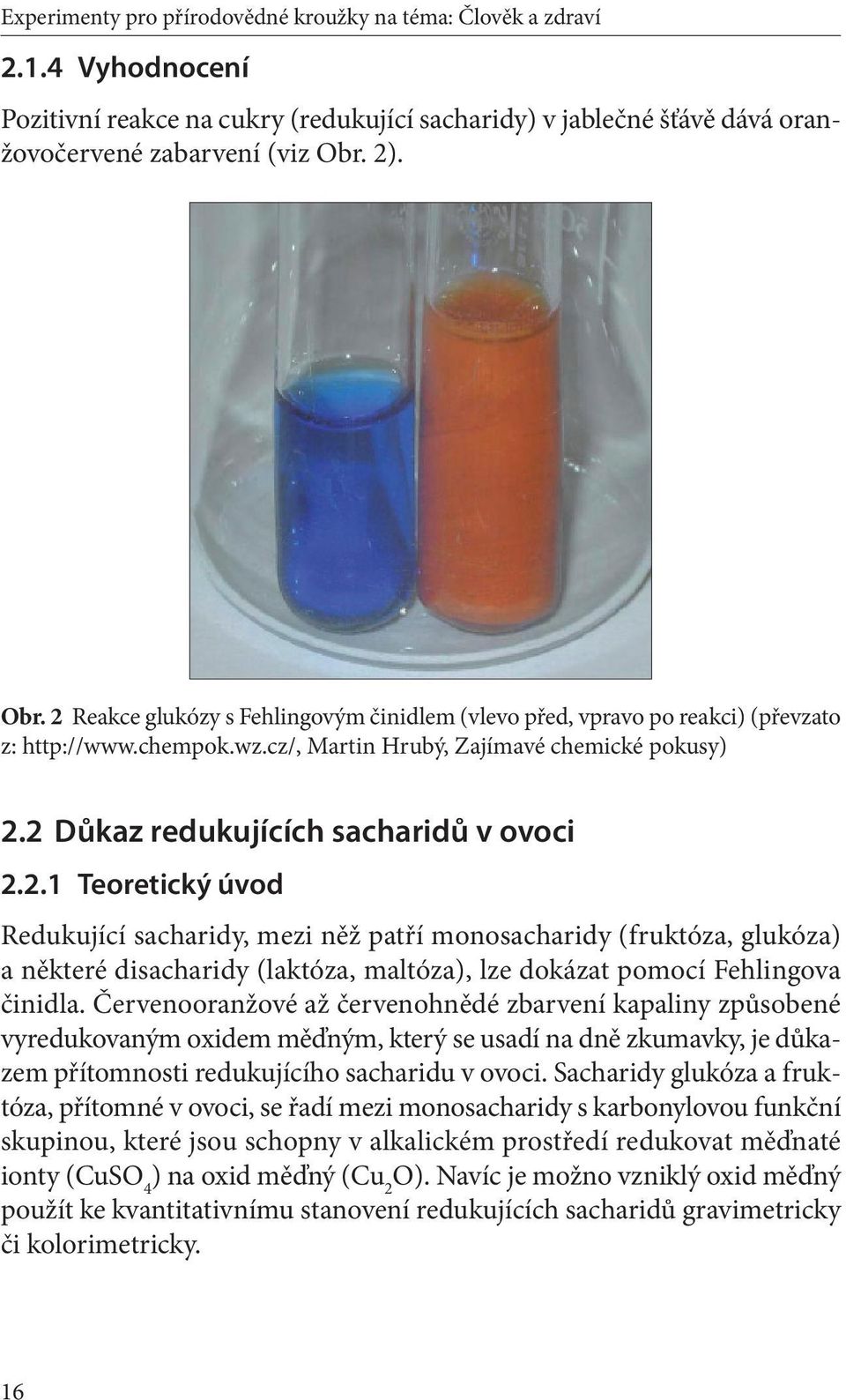 Experimenty pro přírodovědné kroužky na téma: Člověk a zdraví

2.1.4 Vyhodnocení

Pozitivní reakce na cukry (redukující sacharidy) v jablečné šťávě dává oranžovočervené zabarvení (viz Obr. 2).

Obr. 2 Reakce glukózy s Fehlingovým činidlem (vlevo před, vpravo po reakci) (převzato z: http://www.chempok.wz.cz/, Martin Hrubý, Zajímavé chemické pokusy)

2.2 Důkaz redukujících sacharidů v ovoci

2.2.1 Teoretický úvod

Redukující sacharidy, mezi něž patří monosacharidy (fruktóza, glukóza) a některé disacharidy (laktóza, maltóza), lze dokázat pomocí Fehlingova činidla. Červenooranžové až červenohnědé zbarvení kapaliny způsobené vyredukovaným oxidem měďným, který se usadí na dně zkumavky, je důkazem přítomnosti redukujícího sacharidu v ovoci. Sacharidy glukóza a fruktóza, přítomné v ovoci, se řadí mezi monosacharidy s karbonylovou funkční skupinou, které jsou schopny v alkalickém prostředí redukovat měďnaté ionty ($CuSO_4$) na oxid měďný ($Cu_2O$). Navíc je možno vzniklý oxid měďný použít ke kvantitativnímu stanovení redukujících sacharidů gravimetricky či kolorimetricky.

16